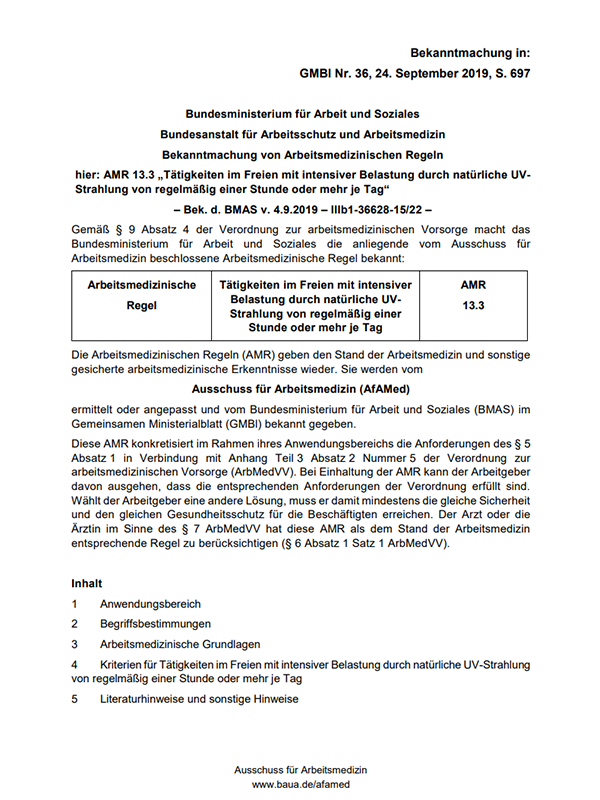 Bekanntmachung in:
GMBl Nr. 36, 24. September 2019, S. 697

Bundesministerium für Arbeit und Soziales
Bundesanstalt für Arbeitsschutz und Arbeitsmedizin
Bekanntmachung von Arbeitsmedizinischen Regeln
hier: AMR 13.3 „Tätigkeiten im Freien mit intensiver Belastung durch natürliche UV-Strahlung von regelmäßig einer Stunde oder mehr je Tag“
– Bek. d. BMAS v. 4.9.2019 – IIIb1-36628-15/22 –

Gemäß § 9 Absatz 4 der Verordnung zur arbeitsmedizinischen Vorsorge macht das Bundesministerium für Arbeit und Soziales die anliegende vom Ausschuss für Arbeitsmedizin beschlossene Arbeitsmedizinische Regel bekannt:

| Arbeitsmedizinische Regel | Tätigkeiten im Freien mit intensiver Belastung durch natürliche UV-Strahlung von regelmäßig einer Stunde oder mehr je Tag | AMR 13.3 |
|---|---|---|

Die Arbeitsmedizinischen Regeln (AMR) geben den Stand der Arbeitsmedizin und sonstige gesicherte arbeitsmedizinische Erkenntnisse wieder. Sie werden vom

Ausschuss für Arbeitsmedizin (AfAMed)

ermittelt oder angepasst und vom Bundesministerium für Arbeit und Soziales (BMAS) im Gemeinsamen Ministerialblatt (GMBl) bekannt gegeben.

Diese AMR konkretisiert im Rahmen ihres Anwendungsbereichs die Anforderungen des § 5 Absatz 1 in Verbindung mit Anhang Teil 3 Absatz 2 Nummer 5 der Verordnung zur arbeitsmedizinischen Vorsorge (ArbMedVV). Bei Einhaltung der AMR kann der Arbeitgeber davon ausgehen, dass die entsprechenden Anforderungen der Verordnung erfüllt sind. Wählt der Arbeitgeber eine andere Lösung, muss er damit mindestens die gleiche Sicherheit und den gleichen Gesundheitsschutz für die Beschäftigten erreichen. Der Arzt oder die Ärztin im Sinne des § 7 ArbMedVV hat diese AMR als dem Stand der Arbeitsmedizin entsprechende Regel zu berücksichtigen (§ 6 Absatz 1 Satz 1 ArbMedVV).

Inhalt
1 Anwendungsbereich
2 Begriffsbestimmungen
3 Arbeitsmedizinische Grundlagen
4 Kriterien für Tätigkeiten im Freien mit intensiver Belastung durch natürliche UV-Strahlung von regelmäßig einer Stunde oder mehr je Tag
5 Literaturhinweise und sonstige Hinweise

Ausschuss für Arbeitsmedizin
www.baua.de/afamed